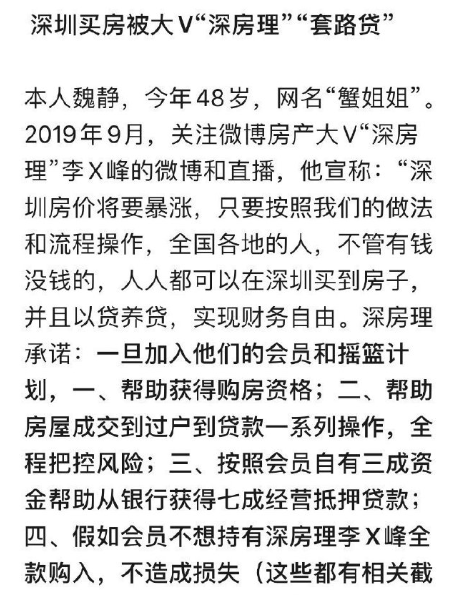 深圳买房被大V“深房理”“套路贷”

本人魏静，今年48岁，网名“蟹姐姐”。2019年9月，关注微博房产大V“深房理”李X峰的微博和直播，他宣称：“深圳房价将要暴涨，只要按照我们的做法和流程操作，全国各地的人，不管有钱没钱的，人人都可以在深圳买到房子，并且以贷养贷，实现财务自由。深房理承诺：一旦加入他们的会员和摇篮计划，一、帮助获得购房资格；二、帮助房屋成交到过户到贷款一系列操作，全程把控风险；三、按照会员自有三成资金帮助从银行获得七成经营抵押贷款；四、假如会员不想持有深房理李X峰全款购入，不造成损失（这些都有相关截